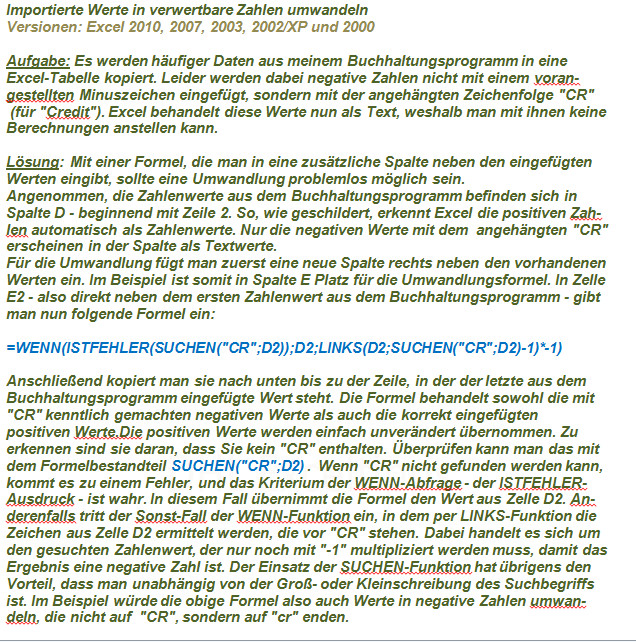 Importierte Werte in verwertbare Zahlen umwandeln
Versionen: Excel 2010, 2007, 2003, 2002/XP und 2000

Aufgabe: Es werden häufiger Daten aus meinem Buchhaltungsprogramm in eine Excel-Tabelle kopiert. Leider werden dabei negative Zahlen nicht mit einem vorangestellten Minuszeichen eingefügt, sondern mit der angehängten Zeichenfolge "CR" (für "Credit"). Excel behandelt diese Werte nun als Text, weshalb man mit ihnen keine Berechnungen anstellen kann.

Lösung: Mit einer Formel, die man in eine zusätzliche Spalte neben den eingefügten Werten eingibt, sollte eine Umwandlung problemlos möglich sein.
Angenommen, die Zahlenwerte aus dem Buchhaltungsprogramm befinden sich in Spalte D - beginnend mit Zeile 2. So, wie geschildert, erkennt Excel die positiven Zahlen automatisch als Zahlenwerte. Nur die negativen Werte mit dem angehängten "CR" erscheinen in der Spalte als Textwerte.
Für die Umwandlung fügt man zuerst eine neue Spalte rechts neben den vorhandenen Werten ein. Im Beispiel ist somit in Spalte E Platz für die Umwandlungsformel. In Zelle E2 - also direkt neben dem ersten Zahlenwert aus dem Buchhaltungsprogramm - gibt man nun folgende Formel ein:

=WENN(ISTFEHLER(SUCHEN("CR";D2));D2;LINKS(D2;SUCHEN("CR";D2)-1)*-1)

Anschließend kopiert man sie nach unten bis zu der Zeile, in der der letzte aus dem Buchhaltungsprogramm eingefügte Wert steht. Die Formel behandelt sowohl die mit "CR" kenntlich gemachten negativen Werte als auch die korrekt eingefügten positiven Werte.Die positiven Werte werden einfach unverändert übernommen. Zu erkennen sind sie daran, dass Sie kein "CR" enthalten. Überprüfen kann man das mit dem Formelbestandteil SUCHEN("CR";D2) . Wenn "CR" nicht gefunden werden kann, kommt es zu einem Fehler, und das Kriterium der WENN-Abfrage - der ISTFEHLER-Ausdruck - ist wahr. In diesem Fall übernimmt die Formel den Wert aus Zelle D2. Anderenfalls tritt der Sonst-Fall der WENN-Funktion ein, in dem per LINKS-Funktion die Zeichen aus Zelle D2 ermittelt werden, die vor "CR" stehen. Dabei handelt es sich um den gesuchten Zahlenwert, der nur noch mit "-1" multipliziert werden muss, damit das Ergebnis eine negative Zahl ist. Der Einsatz der SUCHEN-Funktion hat übrigens den Vorteil, dass man unabhängig von der Groß- oder Kleinschreibung des Suchbegriffs ist. Im Beispiel würde die obige Formel also auch Werte in negative Zahlen umwandeln, die nicht auf "CR", sondern auf "cr" enden.